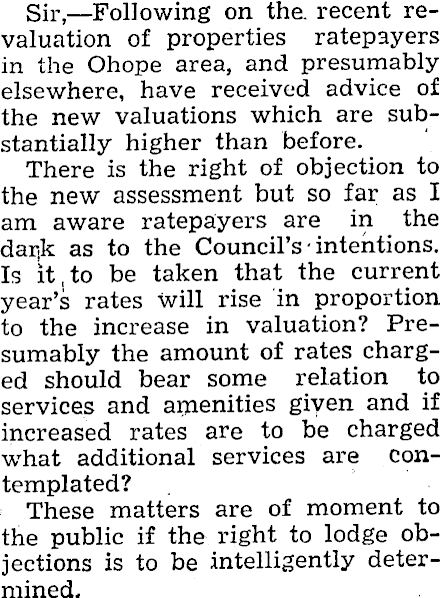 Sir,—Following on the recent revaluation of properties ratepayers in the Ohope area, and presumably elsewhere, have received advice of the new valuations which are substantially higher than before.

There is the right of objection to the new assessment but so far as I am aware ratepayers are in the dark as to the Council's intentions. Is it to be taken that the current year's rates will rise in proportion to the increase in valuation? Presumably the amount of rates charged should bear some relation to services and amenities given and if increased rates are to be charged what additional services are contemplated?

These matters are of moment to the public if the right to lodge objections is to be intelligently determined.